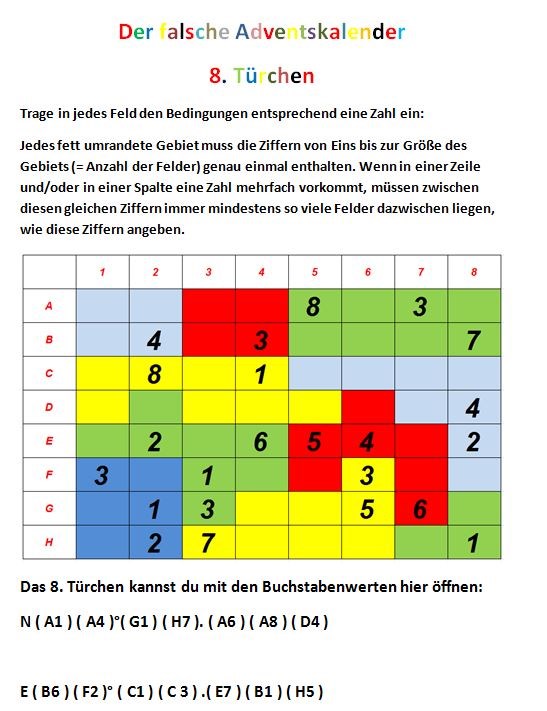 Der falsche Adventskalender

8. Türchen

Trage in jedes Feld den Bedingungen entsprechend eine Zahl ein:

Jedes fett umrandete Gebiet muss die Ziffern von Eins bis zur Größe des Gebiets (= Anzahl der Felder) genau einmal enthalten. Wenn in einer Zeile und/oder in einer Spalte eine Zahl mehrfach vorkommt, müssen zwischen diesen gleichen Ziffern immer mindestens so viele Felder dazwischen liegen, wie diese Ziffern angeben.

| | 1 | 2 | 3 | 4 | 5 | 6 | 7 | 8 |
|---|---|---|---|---|---|---|---|---|
| A | | | | | 8 | | 3 | |
| B | | 4 | | 3 | | | | 7 |
| C | | 8 | | 1 | | | | |
| D | | | | | | | | 4 |
| E | | 2 | | 6 | 5 | 4 | | 2 |
| F | 3 | | 1 | | | 3 | | |
| G | | 1 | 3 | | | 5 | 6 | |
| H | | 2 | 7 | | | | | 1 |

Das 8. Türchen kannst du mit den Buchstabenwerten hier öffnen:

N ( A1 ) ( A4 )°( G1 ) ( H7 ). ( A6 ) ( A8 ) ( D4 )

E ( B6 ) ( F2 )° ( C1 ) ( C 3 ) .( E7 ) ( B1 ) ( H5 )